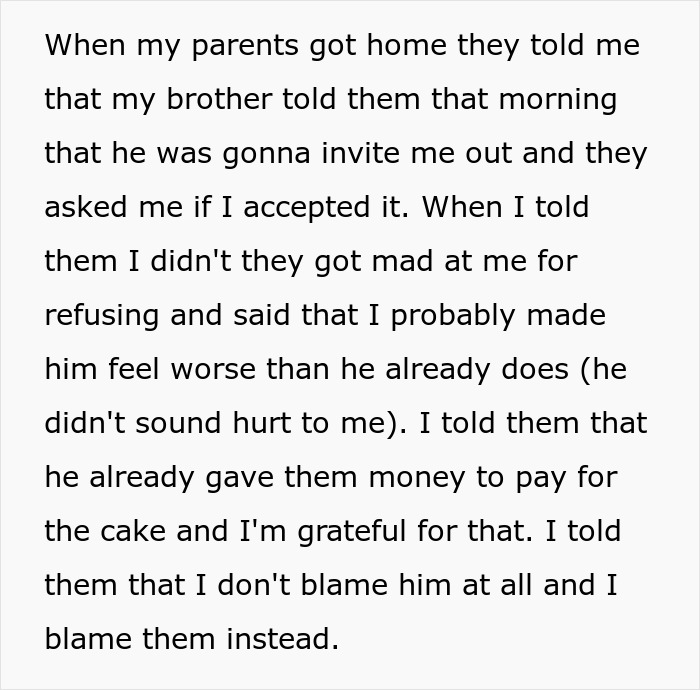 When my parents got home they told me that my brother told them that morning that he was gonna invite me out and they asked me if I accepted it. When I told them I didn't they got mad at me for refusing and said that I probably made him feel worse than he already does (he didn't sound hurt to me). I told them that he already gave them money to pay for the cake and I'm grateful for that. I told them that I don't blame him at all and I blame them instead.